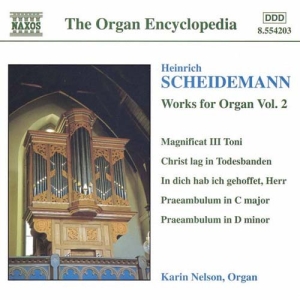 NAXOS

The Organ Encyclopedia

DDD
8.554203

Heinrich
SCHEIDEMANN
Works for Organ Vol. 2

Magnificat III Toni

Christ lag in Todesbanden

In dich hab ich gehoffet, Herr

Praeambulum in C major

Praeambulum in D minor

Karin Nelson, Organ